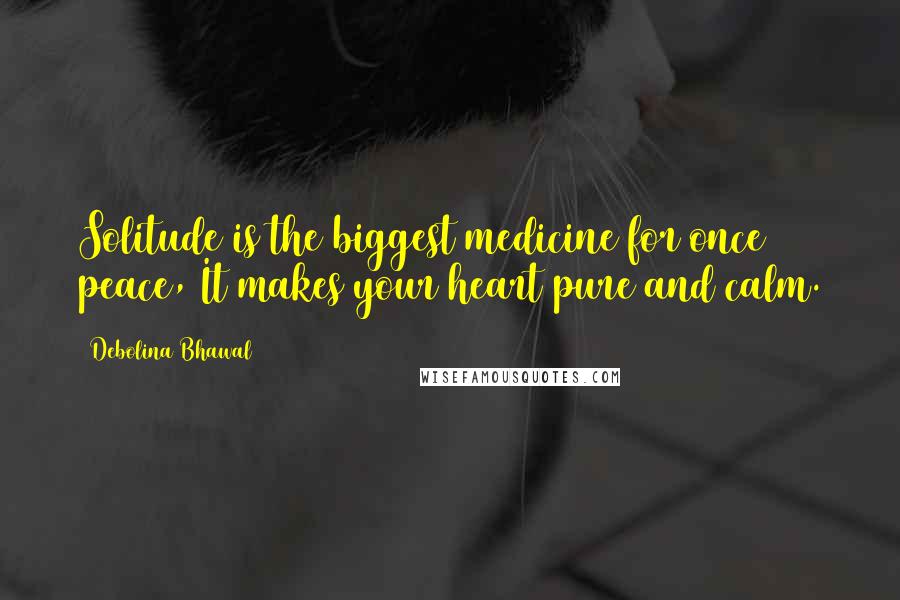 Solitude is the biggest medicine for once peace, It makes your heart pure and calm.

Debolina Bhawal

WISEFAMOUSQUOTES.COM